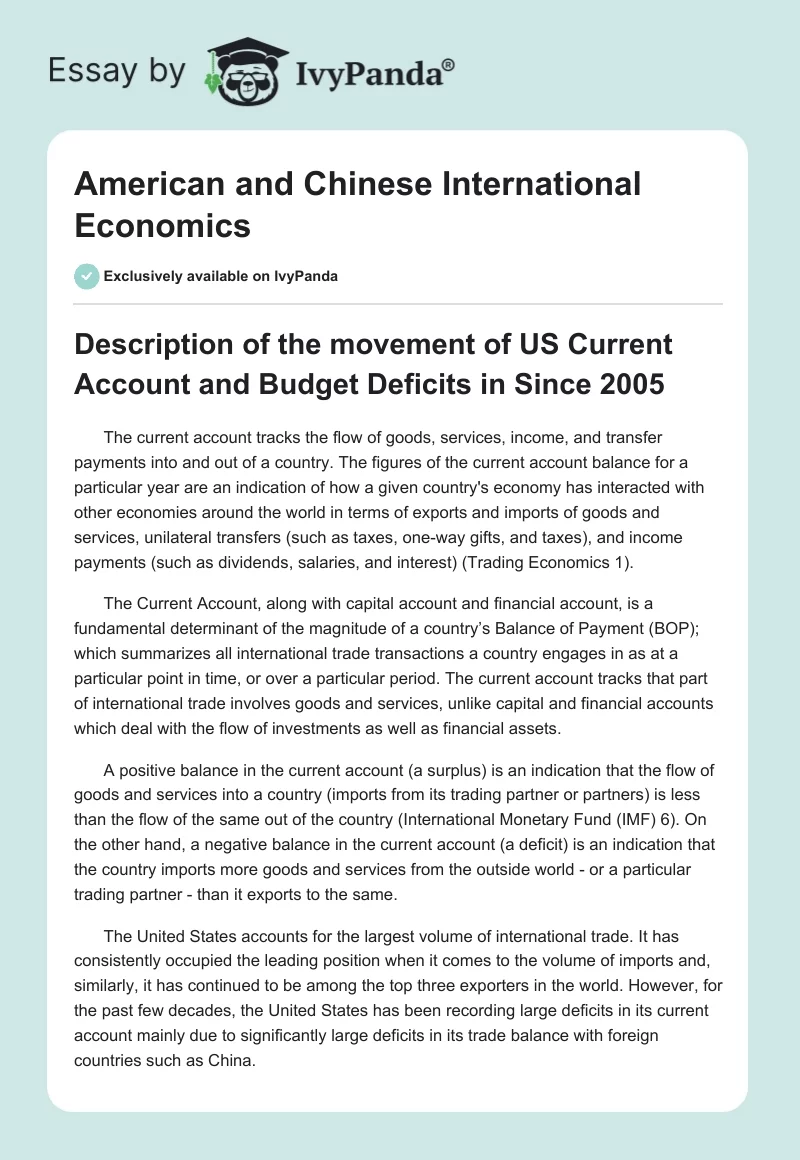 Essay by IvyPanda®

American and Chinese International Economics

Exclusively available on IvyPanda

Description of the movement of US Current Account and Budget Deficits in Since 2005

The current account tracks the flow of goods, services, income, and transfer payments into and out of a country. The figures of the current account balance for a particular year are an indication of how a given country's economy has interacted with other economies around the world in terms of exports and imports of goods and services, unilateral transfers (such as taxes, one-way gifts, and taxes), and income payments (such as dividends, salaries, and interest) (Trading Economics 1).

The Current Account, along with capital account and financial account, is a fundamental determinant of the magnitude of a country's Balance of Payment (BOP); which summarizes all international trade transactions a country engages in as at a particular point in time, or over a particular period. The current account tracks that part of international trade involves goods and services, unlike capital and financial accounts which deal with the flow of investments as well as financial assets.

A positive balance in the current account (a surplus) is an indication that the flow of goods and services into a country (imports from its trading partner or partners) is less than the flow of the same out of the country (International Monetary Fund (IMF) 6). On the other hand, a negative balance in the current account (a deficit) is an indication that the country imports more goods and services from the outside world - or a particular trading partner - than it exports to the same.

The United States accounts for the largest volume of international trade. It has consistently occupied the leading position when it comes to the volume of imports and, similarly, it has continued to be among the top three exporters in the world. However, for the past few decades, the United States has been recording large deficits in its current account mainly due to significantly large deficits in its trade balance with foreign countries such as China.